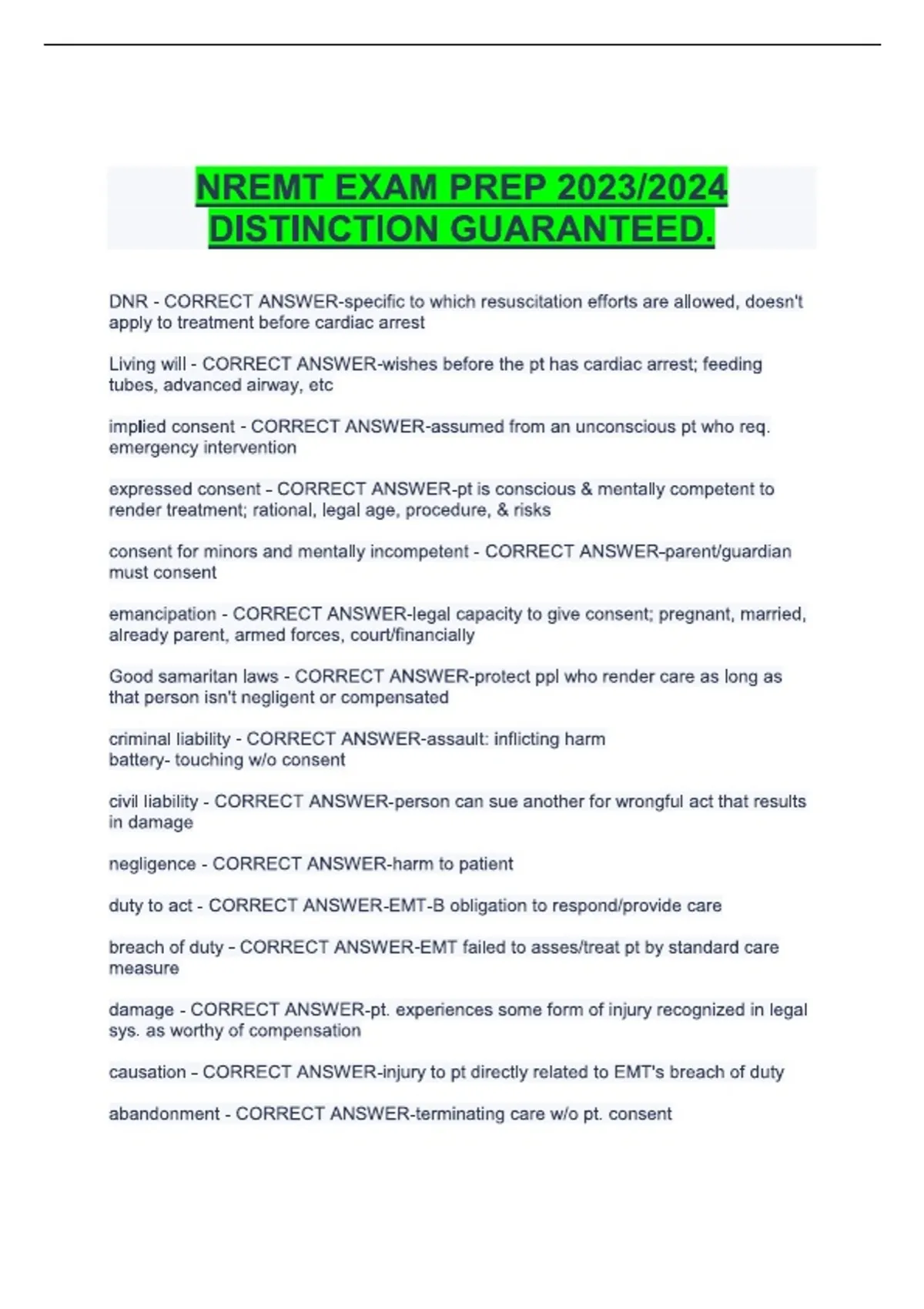 NREMT EXAM PREP 2023/2024 DISTINCTION GUARANTEED.

DNR - CORRECT ANSWER-specific to which resuscitation efforts are allowed, doesn't apply to treatment before cardiac arrest

Living will - CORRECT ANSWER-wishes before the pt has cardiac arrest; feeding tubes, advanced airway, etc

implied consent - CORRECT ANSWER-assumed from an unconscious pt who req. emergency intervention

expressed consent - CORRECT ANSWER-pt is conscious & mentally competent to render treatment; rational, legal age, procedure, & risks

consent for minors and mentally incompetent - CORRECT ANSWER-parent/guardian must consent

emancipation - CORRECT ANSWER-legal capacity to give consent; pregnant, married, already parent, armed forces, court/financially

Good samaritan laws - CORRECT ANSWER-protect ppl who render care as long as that person isn't negligent or compensated

criminal liability - CORRECT ANSWER-assault: inflicting harm
battery- touching w/o consent

civil liability - CORRECT ANSWER-person can sue another for wrongful act that results in damage

negligence - CORRECT ANSWER-harm to patient

duty to act - CORRECT ANSWER-EMT-B obligation to respond/provide care

breach of duty - CORRECT ANSWER-EMT failed to asses/treat pt by standard care measure

damage - CORRECT ANSWER-pt. experiences some form of injury recognized in legal sys. as worthy of compensation

causation - CORRECT ANSWER-injury to pt directly related to EMT's breach of duty

abandonment - CORRECT ANSWER-terminating care w/o pt. consent